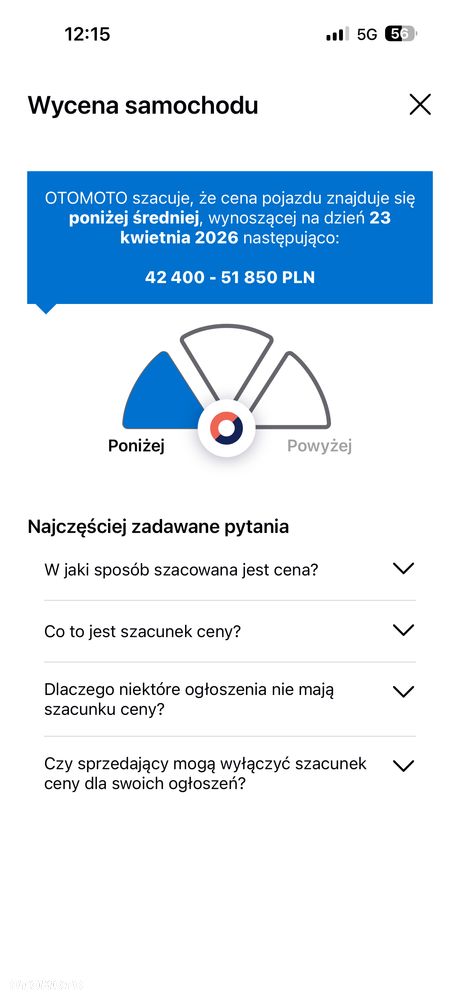 12:15 5G 56

Wycena samochodu

OTOMOTO szacuje, że cena pojazdu znajduje się poniżej średniej, wynoszącej na dzień 23 kwietnia 2026 następująco:

42 400 - 51 850 PLN

Poniżej Powyżej

Najczęściej zadawane pytania

W jaki sposób szacowana jest cena?

Co to jest szacunek ceny?

Dlaczego niektóre ogłoszenia nie mają szacunku ceny?

Czy sprzedający mogą wyłączyć szacunek ceny dla swoich ogłoszeń?